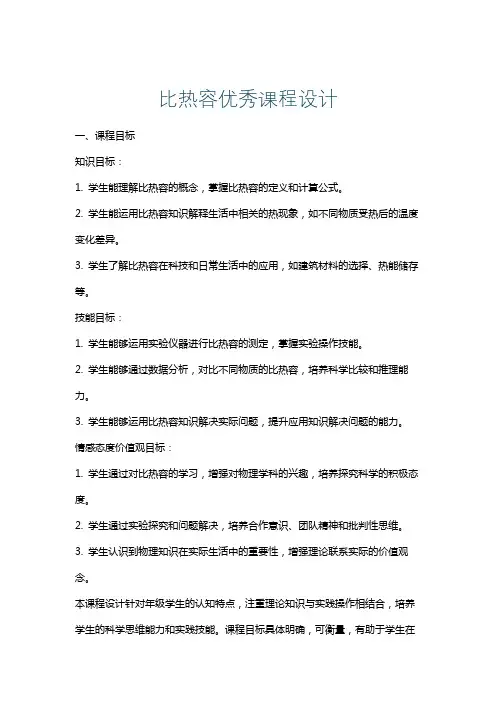 比热容优秀课程设计

一、课程目标

知识目标：

1. 学生能理解比热容的概念，掌握比热容的定义和计算公式。

2. 学生能运用比热容知识解释生活中相关的热现象，如不同物质受热后的温度变化差异。

3. 学生了解比热容在科技和日常生活中的应用，如建筑材料的选择、热能储存等。

技能目标：

1. 学生能够运用实验仪器进行比热容的测定，掌握实验操作技能。

2. 学生能够通过数据分析，对比不同物质的比热容，培养科学比较和推理能力。

3. 学生能够运用比热容知识解决实际问题，提升应用知识解决问题的能力。

情感态度价值观目标：

1. 学生通过对比热容的学习，增强对物理学科的兴趣，培养探究科学的积极态度。

2. 学生通过实验探究和问题解决，培养合作意识、团队精神和批判性思维。

3. 学生认识到物理知识在实际生活中的重要性，增强理论联系实际的价值观念。

本课程设计针对年级学生的认知特点，注重理论知识与实践操作相结合，培养学生的科学思维能力和实践技能。课程目标具体明确，可衡量，有助于学生在